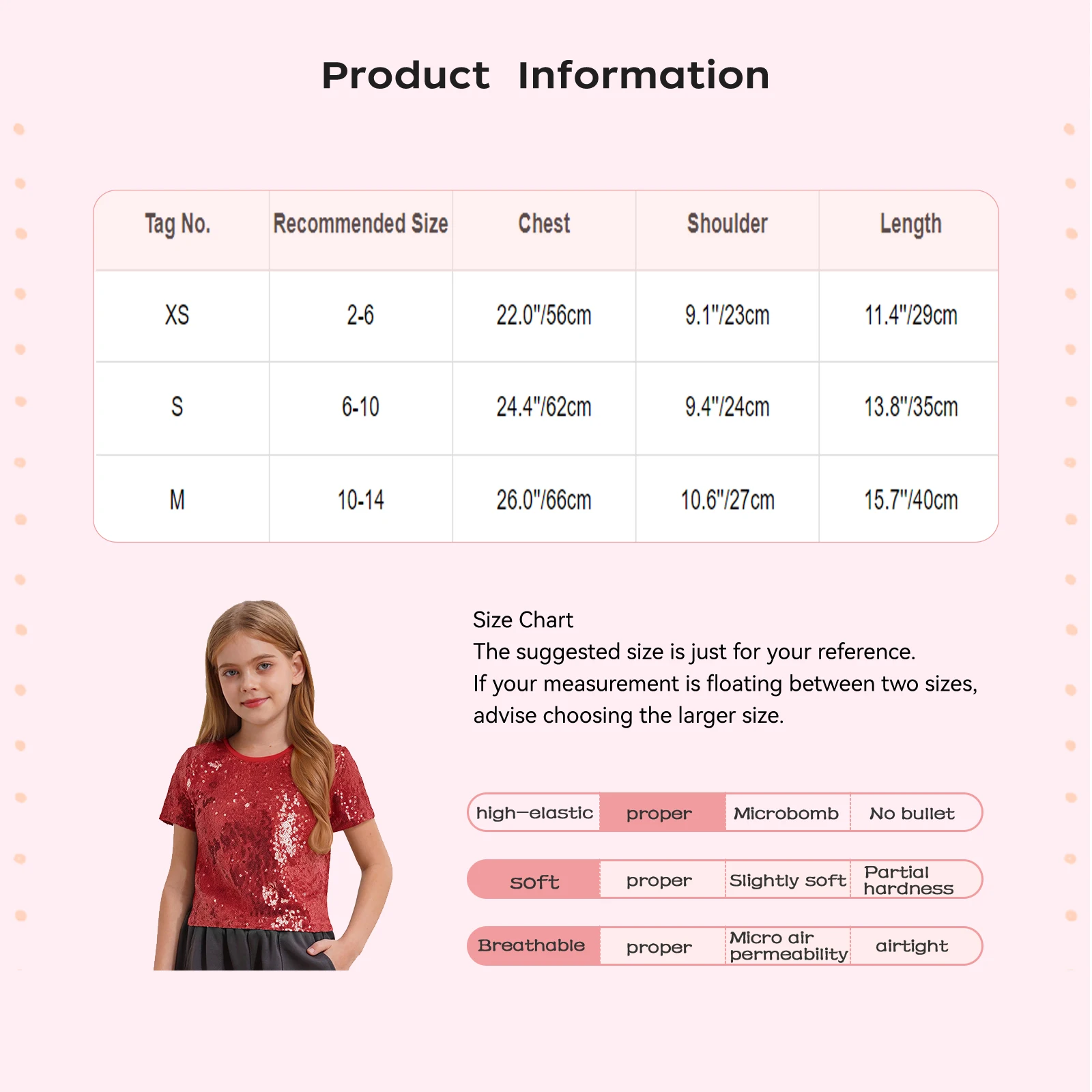 Product Information

| Tag No. | Recommended Size | Chest | Shoulder | Length |
|---|---|---|---|---|
| XS | 2-6 | 22.0"/56cm | 9.1"/23cm | 11.4"/29cm |
| S | 6-10 | 24.4"/62cm | 9.4"/24cm | 13.8"/35cm |
| M | 10-14 | 26.0"/66cm | 10.6"/27cm | 15.7"/40cm |

Size Chart
The suggested size is just for your reference.
If your measurement is floating between two sizes, advise choosing the larger size.

| high-elastic | proper | Microbomb | No bullet |
|---|---|---|---|
| soft | proper | Slightly soft | Partial hardness |
| Breathable | proper | Micro air permeability | airtight |